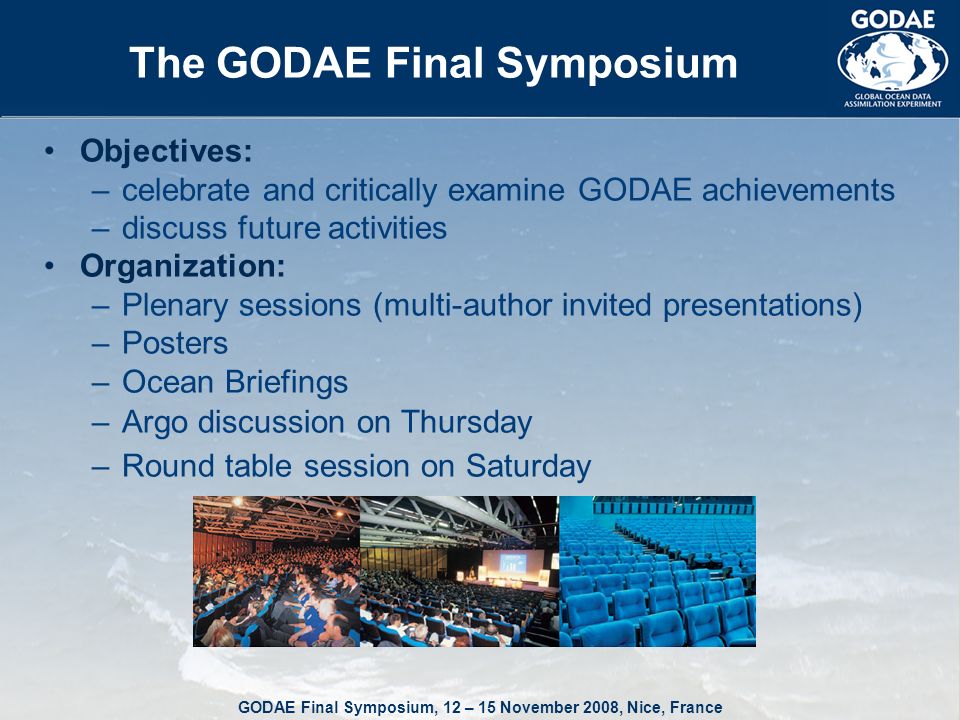 The GODAE Final Symposium

GODAE
GLOBAL OCEAN DATA ASSIMILATION EXPERIMENT

• Objectives:
– celebrate and critically examine GODAE achievements
– discuss future activities
• Organization:
– Plenary sessions (multi-author invited presentations)
– Posters
– Ocean Briefings
– Argo discussion on Thursday
– Round table session on Saturday

GODAE Final Symposium, 12 – 15 November 2008, Nice, France